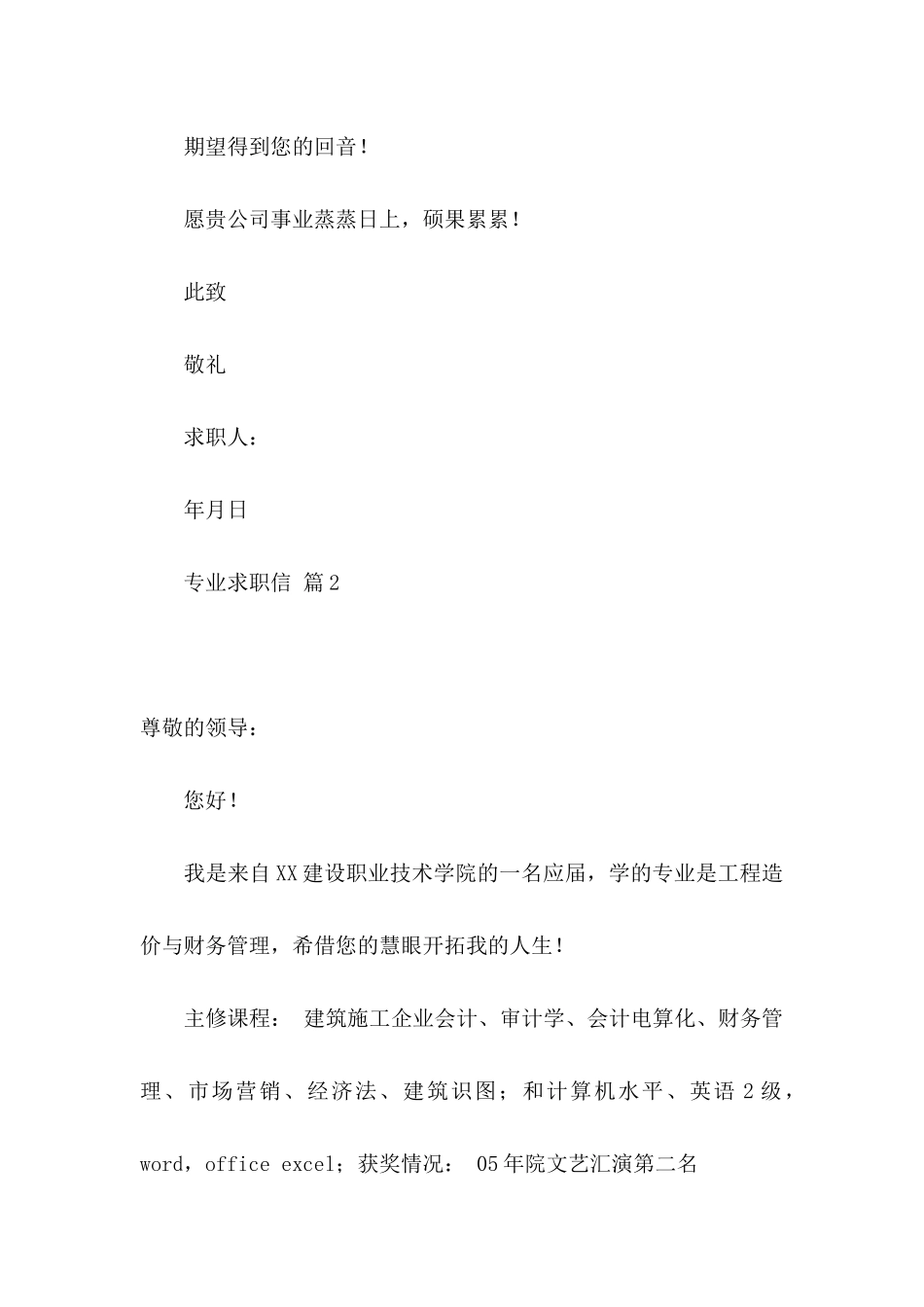 期望得到您的回音！

愿贵公司事业蒸蒸日上，硕果累累！

此致

敬礼

求职人：

年月日

专业求职信 篇2

尊敬的领导：

您好！

我是来自XX建设职业技术学院的一名应届，学的专业是工程造价与财务管理，希借您的慧眼开拓我的人生！

主修课程： 建筑施工企业会计、审计学、会计电算化、财务管理、市场营销、经济法、建筑识图；和计算机水平、英语2级，word，office excel；获奖情况： 05年院文艺汇演第二名